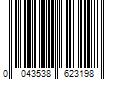 0 043538 623198